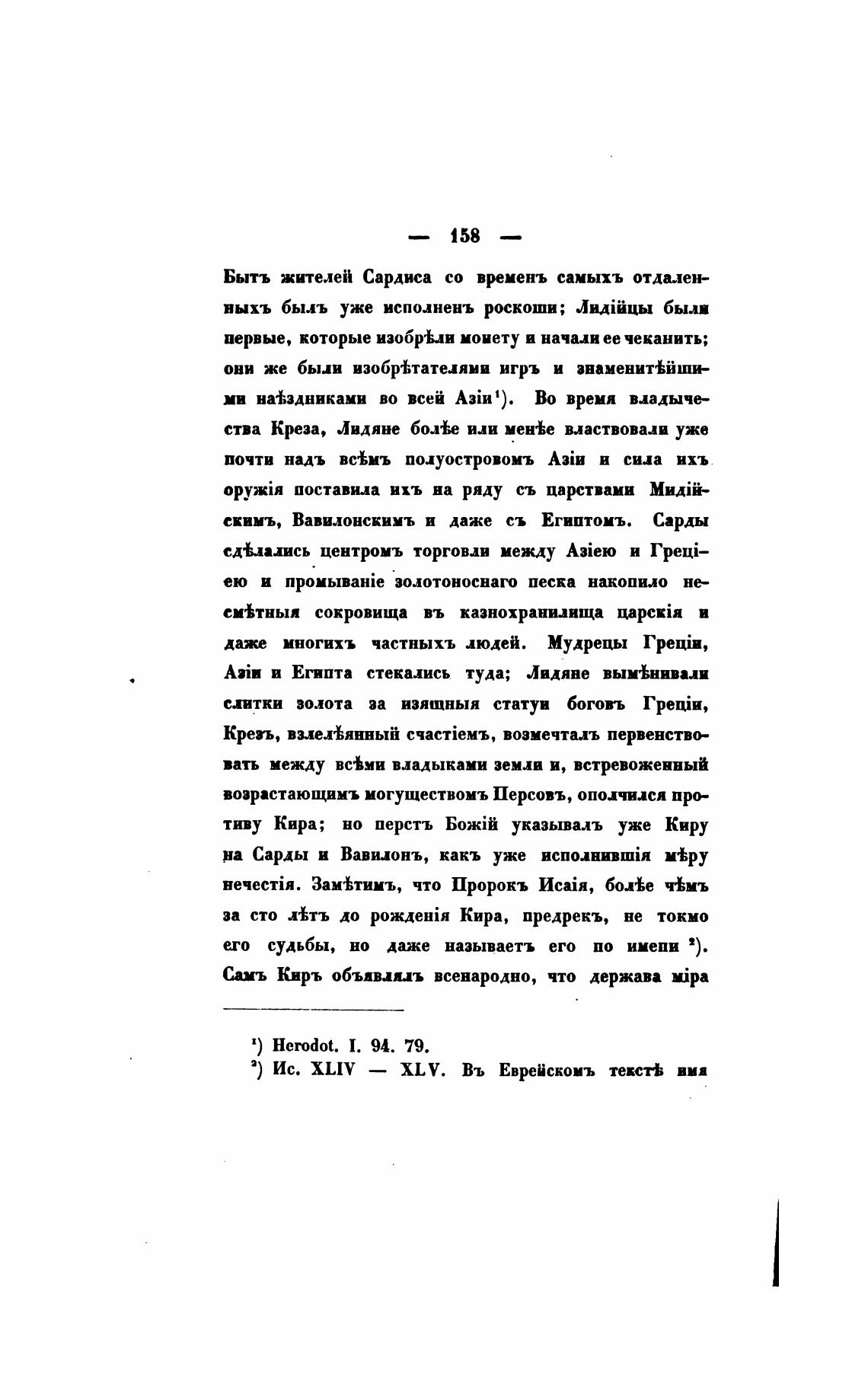 — 158 —

Бытъ жителей Сардиса со временъ самыхъ отдаленныхъ былъ уже исполненъ роскоши; Лидійцы были первые, которые изобрѣли монету и начали ее чеканить; они же были изобрѣтателями игръ и знаменитѣйшими наѣздниками во всей Азіи¹). Во время владычества Креза, Лидяне болѣе или менѣе властвовали уже почти надъ всѣмъ полуостровомъ Азіи и сила ихъ оружія поставила ихъ на ряду съ царствами Мидійскимъ, Вавилонскимъ и даже съ Египтомъ. Сарды сдѣлались центромъ торговли между Азіею и Греціею и промываніе золотоноснаго песка накопило несмѣтныя сокровища въ казнохранилища царскія и даже многихъ частныхъ людей. Мудрецы Греціи, Азіи и Египта стекались туда; Лидяне вымѣнивали слитки золота за изящныя статуи боговъ Греціи, Крезъ, взлелѣянный счастіемъ, возмечталъ первенствовать между всѣми владыками земли и, встревоженный возрастающимъ могуществомъ Персовъ, ополчился противу Кира; но перстъ Божій указывалъ уже Киру на Сарды и Вавилонъ, какъ уже исполнившія мѣру нечестія. Замѣтимъ, что Пророкъ Исаія, болѣе чѣмъ за сто лѣтъ до рожденія Кира, предрекъ, не токмо его судьбы, но даже называетъ его по имени ²). Самъ Киръ объявлялъ всенародно, что держава міра

¹) Herodot. I. 94. 79.
²) Ис. XLIV — XLV. Въ Еврейскомъ текстѣ имя